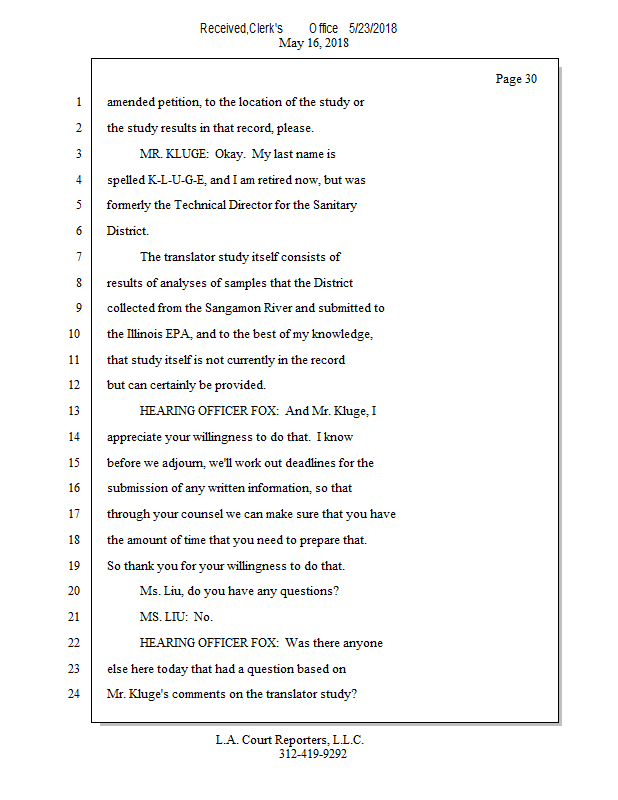 Received,Clerk's Office 5/23/2018
May 16, 2018

Page 30

1 amended petition, to the location of the study or
2 the study results in that record, please.
3 MR. KLUGE: Okay. My last name is
4 spelled K-L-U-G-E, and I am retired now, but was
5 formerly the Technical Director for the Sanitary
6 District.
7 The translator study itself consists of
8 results of analyses of samples that the District
9 collected from the Sangamon River and submitted to
10 the Illinois EPA, and to the best of my knowledge,
11 that study itself is not currently in the record
12 but can certainly be provided.
13 HEARING OFFICER FOX: And Mr. Kluge, I
14 appreciate your willingness to do that. I know
15 before we adjourn, we'll work out deadlines for the
16 submission of any written information, so that
17 through your counsel we can make sure that you have
18 the amount of time that you need to prepare that.
19 So thank you for your willingness to do that.
20 Ms. Liu, do you have any questions?
21 MS. LIU: No.
22 HEARING OFFICER FOX: Was there anyone
23 else here today that had a question based on
24 Mr. Kluge's comments on the translator study?

L.A. Court Reporters, L.L.C.
312-419-9292